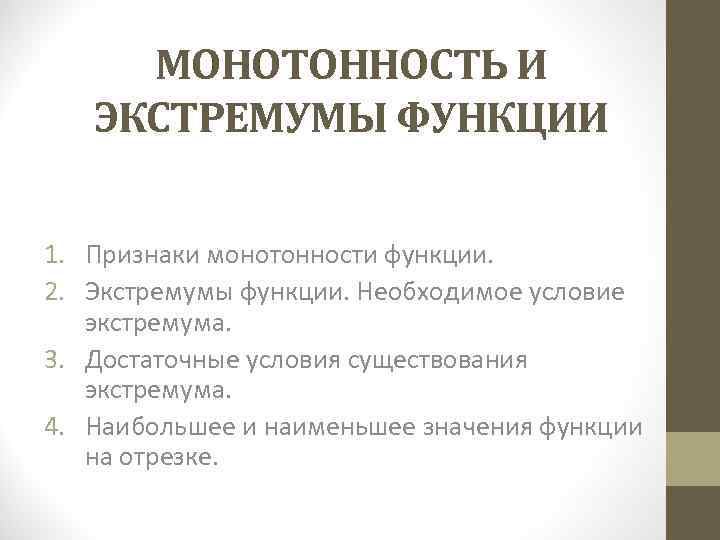 МОНОТОННОСТЬ И ЭКСТРЕМУМЫ ФУНКЦИИ

1. Признаки монотонности функции.
2. Экстремумы функции. Необходимое условие экстремума.
3. Достаточные условия существования экстремума.
4. Наибольшее и наименьшее значения функции на отрезке.